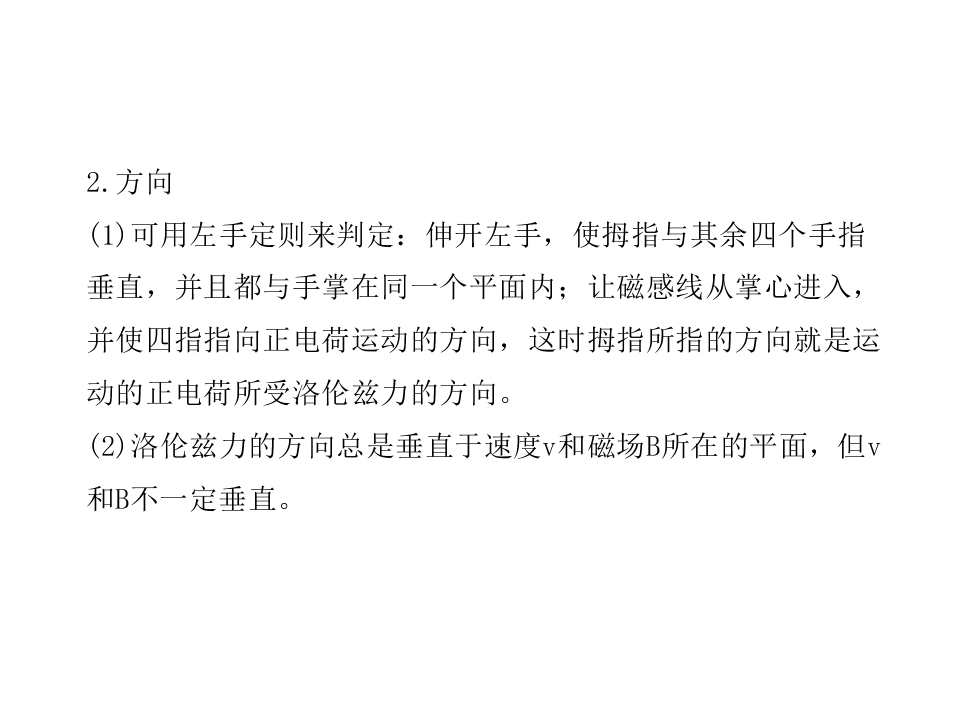 2.方向

(1)可用左手定则来判定：伸开左手，使拇指与其余四个手指垂直，并且都与手掌在同一个平面内；让磁感线从掌心进入，并使四指指向正电荷运动的方向，这时拇指所指的方向就是运动的正电荷所受洛伦兹力的方向。

(2)洛伦兹力的方向总是垂直于速度v和磁场B所在的平面，但v和B不一定垂直。